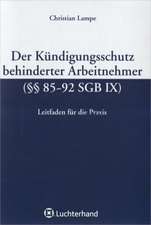 Christian Lampe

Der Kündigungsschutz behinderter Arbeitnehmer (§§ 85-92 SGB IX)

Leitfaden für die Praxis

Luchterhand